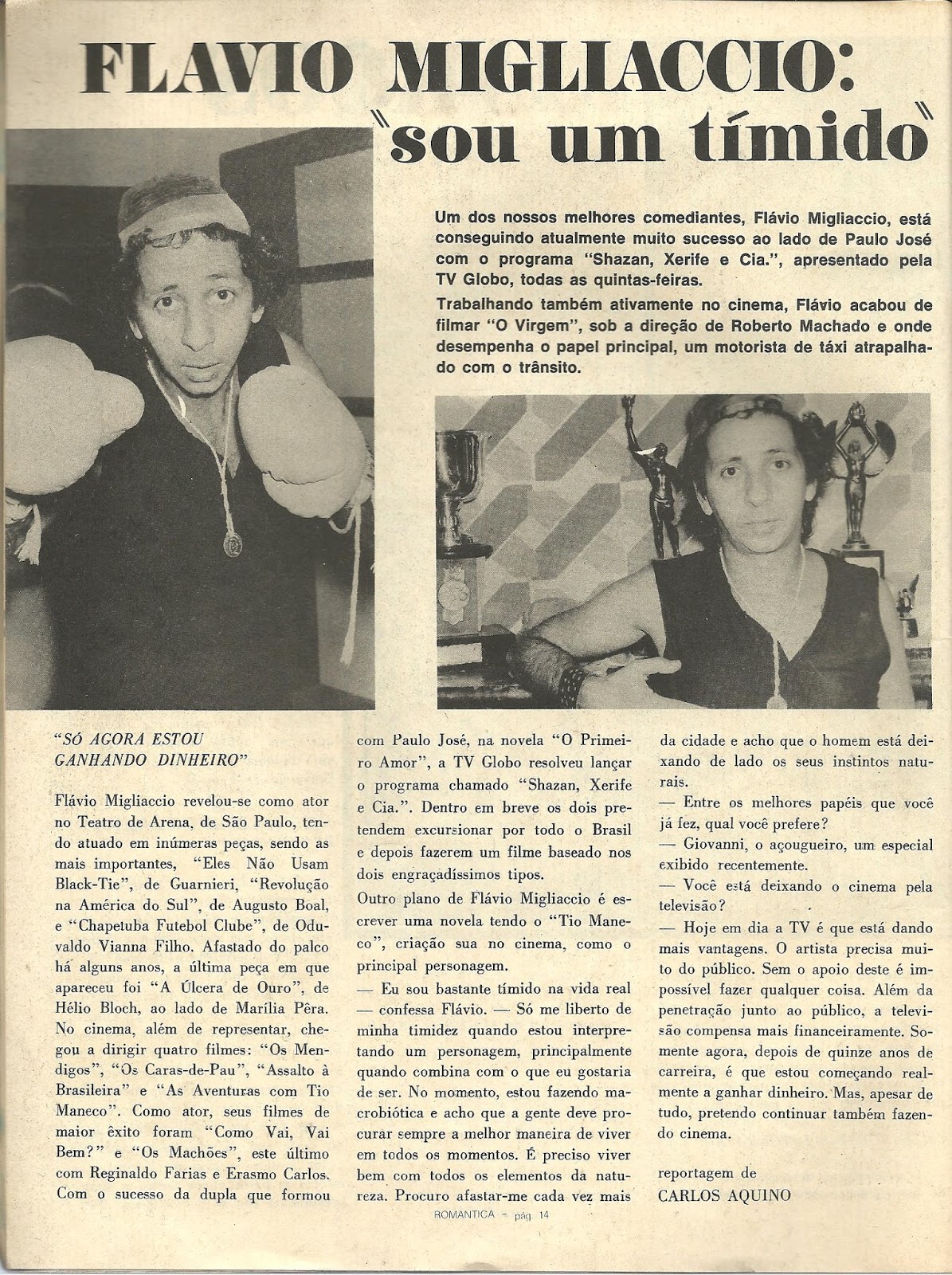 FLAVIO MIGLIACCIO:
"sou um tímido"

Um dos nossos melhores comediantes, Flávio Migliaccio, está conseguindo atualmente muito sucesso ao lado de Paulo José com o programa "Shazan, Xerife e Cia.", apresentado pela TV Globo, todas as quintas-feiras.

Trabalhando também ativamente no cinema, Flávio acabou de filmar "O Virgem", sob a direção de Roberto Machado e onde desempenha o papel principal, um motorista de táxi atrapalhado com o trânsito.

"SÓ AGORA ESTOU GANHANDO DINHEIRO"

Flávio Migliaccio revelou-se como ator no Teatro de Arena, de São Paulo, tendo atuado em inúmeras peças, sendo as mais importantes, "Eles Não Usam Black-Tie", de Guarnieri, "Revolução na América do Sul", de Augusto Boal, e "Chapetuba Futebol Clube", de Oduvaldo Vianna Filho. Afastado do palco há alguns anos, a última peça em que apareceu foi "A Úlcera de Ouro", de Hélio Bloch, ao lado de Marília Pêra. No cinema, além de representar, chegou a dirigir quatro filmes: "Os Mendigos", "Os Caras-de-Pau", "Assalto à Brasileira" e "As Aventuras com Tio Maneco". Como ator, seus filmes de maior êxito foram "Como Vai, Vai Bem?" e "Os Machões", este último com Reginaldo Farias e Erasmo Carlos. Com o sucesso da dupla que formou com Paulo José, na novela "O Primeiro Amor", a TV Globo resolveu lançar o programa chamado "Shazan, Xerife e Cia.". Dentro em breve os dois pretendem excursionar por todo o Brasil e depois fazerem um filme baseado nos dois engraçadíssimos tipos.

Outro plano de Flávio Migliaccio é escrever uma novela tendo o "Tio Maneco", criação sua no cinema, como o principal personagem.

— Eu sou bastante tímido na vida real — confessa Flávio. — Só me liberto de minha timidez quando estou interpretando um personagem, principalmente quando combina com o que eu gostaria de ser. No momento, estou fazendo macrobiótica e acho que a gente deve procurar sempre a melhor maneira de viver em todos os momentos. É preciso viver bem com todos os elementos da natureza. Procuro afastar-me cada vez mais da cidade e acho que o homem está deixando de lado os seus instintos naturais.

— Entre os melhores papéis que você já fez, qual você prefere?

— Giovanni, o açougueiro, um especial exibido recentemente.

— Você está deixando o cinema pela televisão?

— Hoje em dia a TV é que está dando mais vantagens. O artista precisa muito do público. Sem o apoio deste é impossível fazer qualquer coisa. Além da penetração junto ao público, a televisão compensa mais financeiramente. Somente agora, depois de quinze anos de carreira, é que estou começando realmente a ganhar dinheiro. Mas, apesar de tudo, pretendo continuar também fazendo cinema.

reportagem de
CARLOS AQUINO

ROMANTICA - pág. 14